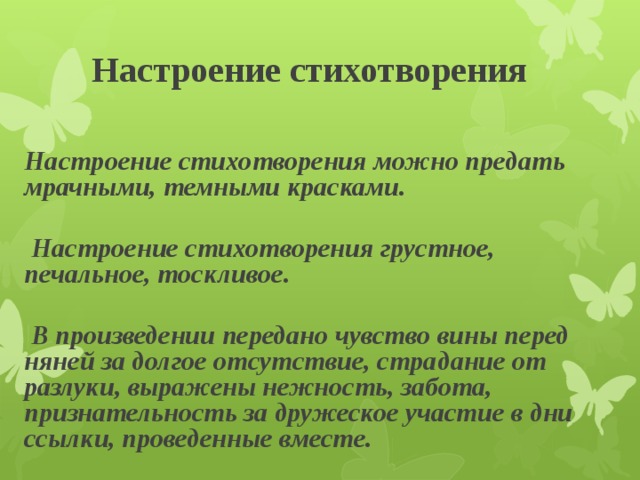 Настроение стихотворения

Настроение стихотворения можно предать мрачными, темными красками.

Настроение стихотворения грустное, печальное, тоскливое.

В произведении передано чувство вины перед няней за долгое отсутствие, страдание от разлуки, выражены нежность, забота, признательность за дружеское участие в дни ссылки, проведенные вместе.